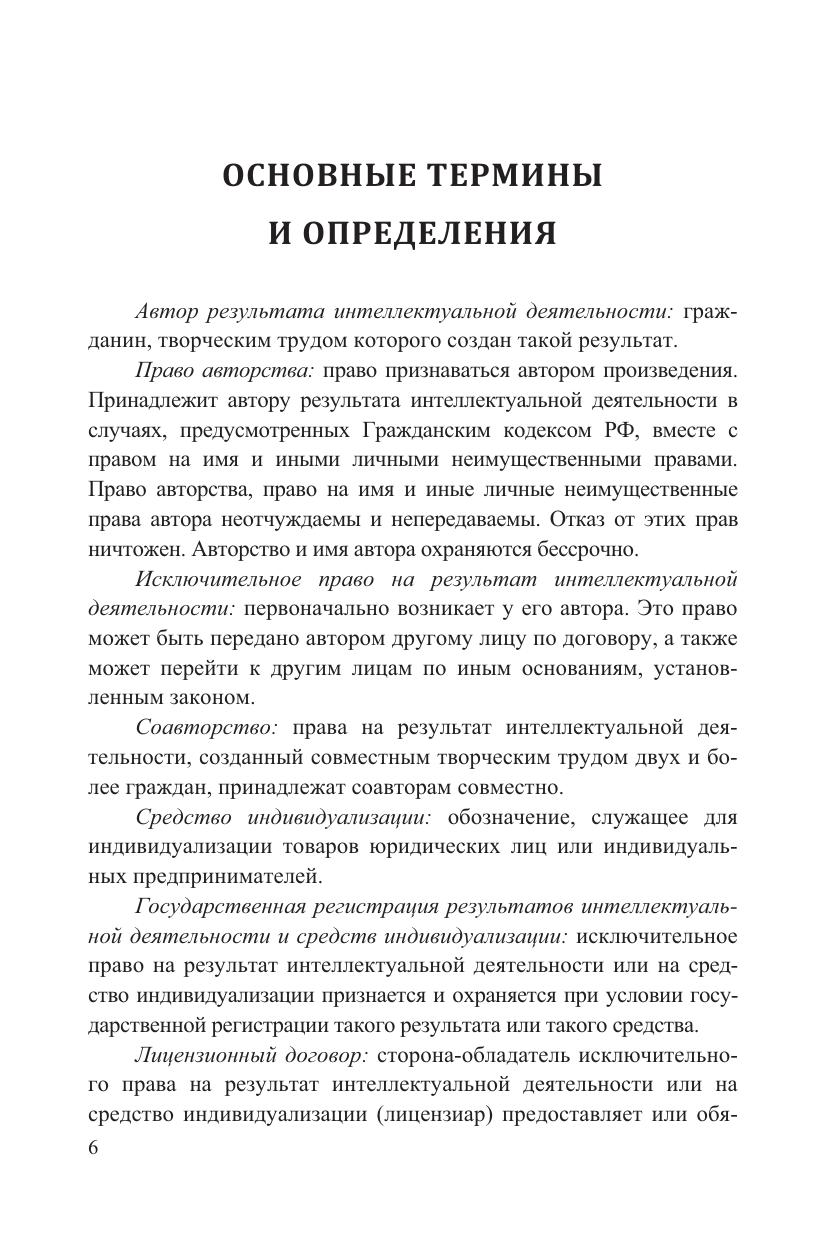 ОСНОВНЫЕ ТЕРМИНЫ И ОПРЕДЕЛЕНИЯ

Автор результата интеллектуальной деятельности: гражданин, творческим трудом которого создан такой результат.

Право авторства: право признаваться автором произведения. Принадлежит автору результата интеллектуальной деятельности в случаях, предусмотренных Гражданским кодексом РФ, вместе с правом на имя и иными личными неимущественными правами. Право авторства, право на имя и иные личные неимущественные права автора неотчуждаемы и непередаваемы. Отказ от этих прав ничтожен. Авторство и имя автора охраняются бессрочно.

Исключительное право на результат интеллектуальной деятельности: первоначально возникает у его автора. Это право может быть передано автором другому лицу по договору, а также может перейти к другим лицам по иным основаниям, установленным законом.

Соавторство: права на результат интеллектуальной деятельности, созданный совместным творческим трудом двух и более граждан, принадлежат соавторам совместно.

Средство индивидуализации: обозначение, служащее для индивидуализации товаров юридических лиц или индивидуальных предпринимателей.

Государственная регистрация результатов интеллектуальной деятельности и средств индивидуализации: исключительное право на результат интеллектуальной деятельности или на средство индивидуализации признается и охраняется при условии государственной регистрации такого результата или такого средства.

Лицензионный договор: сторона-обладатель исключительного права на результат интеллектуальной деятельности или на средство индивидуализации (лицензиар) предоставляет или обя-

6